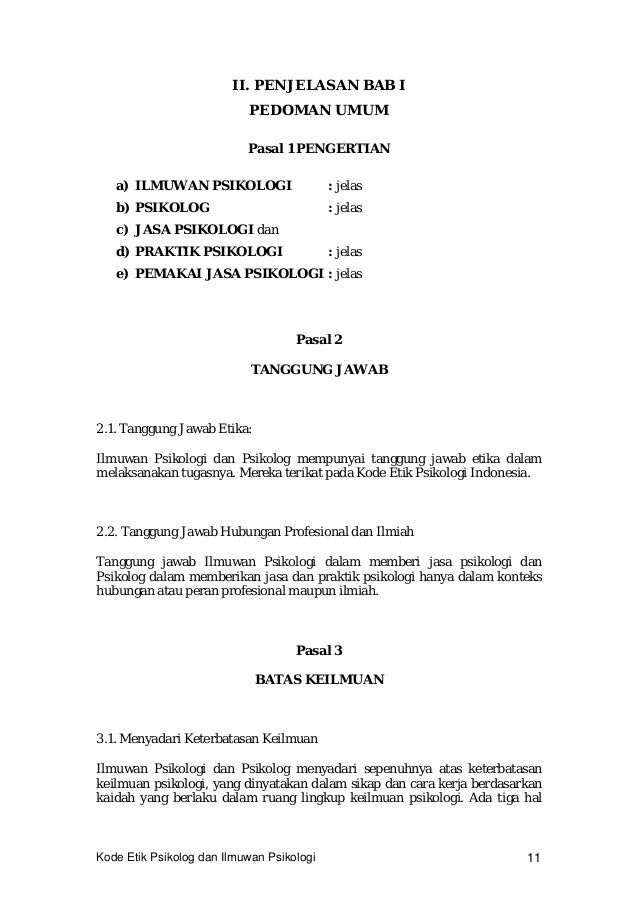 II. PENJELASAN BAB I

PEDOMAN UMUM

Pasal 1 PENGERTIAN

a) ILMUWAN PSIKOLOGI : jelas
b) PSIKOLOG : jelas
c) JASA PSIKOLOGI dan
d) PRAKTIK PSIKOLOGI : jelas
e) PEMAKAI JASA PSIKOLOGI : jelas

Pasal 2

TANGGUNG JAWAB

2.1. Tanggung Jawab Etika:

Ilmuwan Psikologi dan Psikolog mempunyai tanggung jawab etika dalam melaksanakan tugasnya. Mereka terikat pada Kode Etik Psikologi Indonesia.

2.2. Tanggung Jawab Hubungan Profesional dan Ilmiah

Tanggung jawab Ilmuwan Psikologi dalam memberi jasa psikologi dan Psikolog dalam memberikan jasa dan praktik psikologi hanya dalam konteks hubungan atau peran profesional maupun ilmiah.

Pasal 3

BATAS KEILMUAN

3.1. Menyadari Keterbatasan Keilmuan

Ilmuwan Psikologi dan Psikolog menyadari sepenuhnya atas keterbatasan keilmuan psikologi, yang dinyatakan dalam sikap dan cara kerja berdasarkan kaidah yang berlaku dalam ruang lingkup keilmuan psikologi. Ada tiga hal

Kode Etik Psikolog dan Ilmuwan Psikologi 11